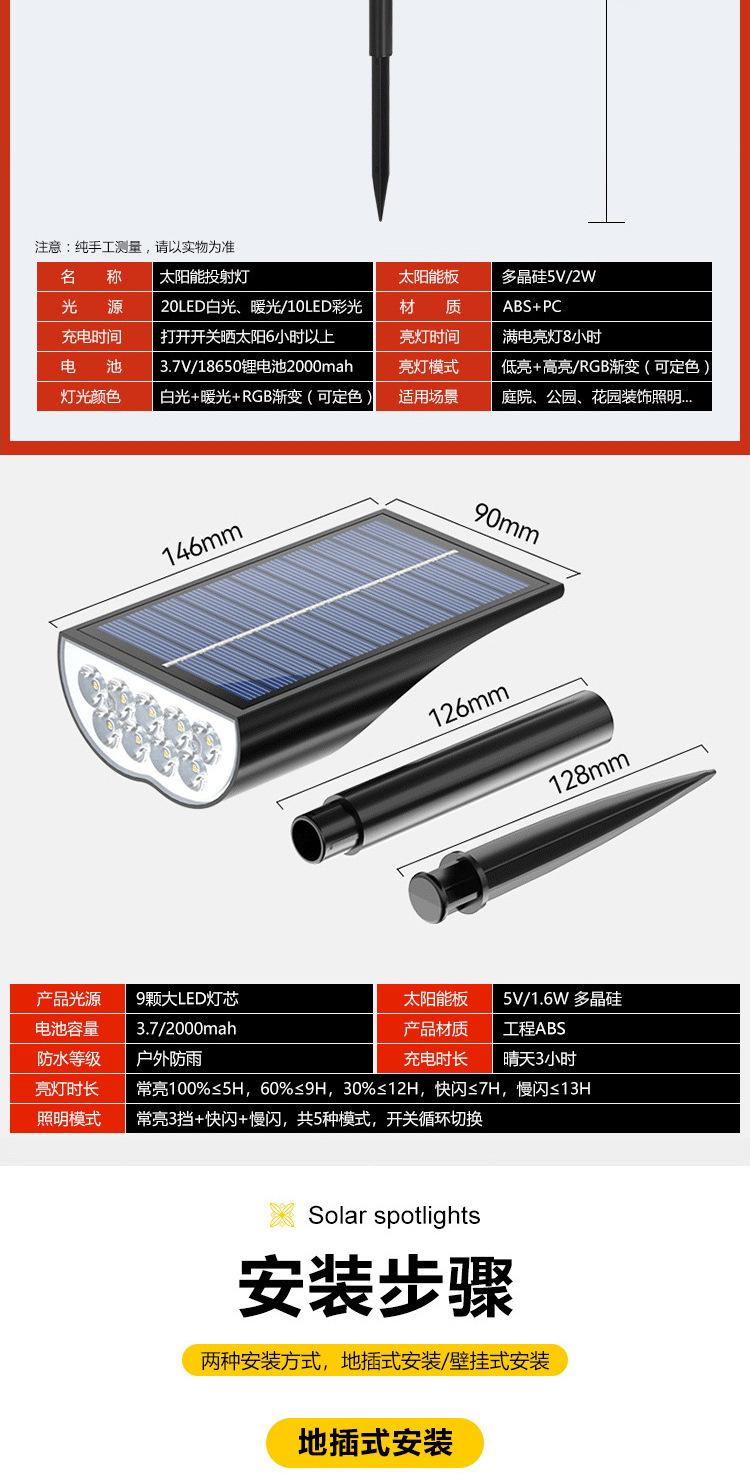 注意：纯手工测量，请以实物为准

| 名 称 | 太阳能投射灯 | 太阳能板 | 多晶硅5V/2W |
|---|---|---|---|
| 光 源 | 20LED白光、暖光/10LED彩光 | 材 质 | ABS+PC |
| 充电时间 | 打开开关晒太阳6小时以上 | 亮灯时间 | 满电亮灯8小时 |
| 电 池 | 3.7V/18650锂电池2000mah | 亮灯模式 | 低亮+高亮/RGB渐变（可定色） |
| 灯光颜色 | 白光+暖光+RGB渐变（可定色） | 适用场景 | 庭院、公园、花园装饰照明... |

146mm
90mm
126mm
128mm

| 产品光源 | 9颗大LED灯芯 | 太阳能板 | 5V/1.6W 多晶硅 |
|---|---|---|---|
| 电池容量 | 3.7/2000mah | 产品材质 | 工程ABS |
| 防水等级 | 户外防雨 | 充电时长 | 晴天3小时 |
| 亮灯时长 | 常亮100%≤5H，60%≤9H，30%≤12H，快闪≤7H，慢闪≤13H | | |
| 照明模式 | 常亮3挡+快闪+慢闪，共5种模式，开关循环切换 | | |

Solar spotlights

安装步骤

两种安装方式，地插式安装/壁挂式安装

地插式安装